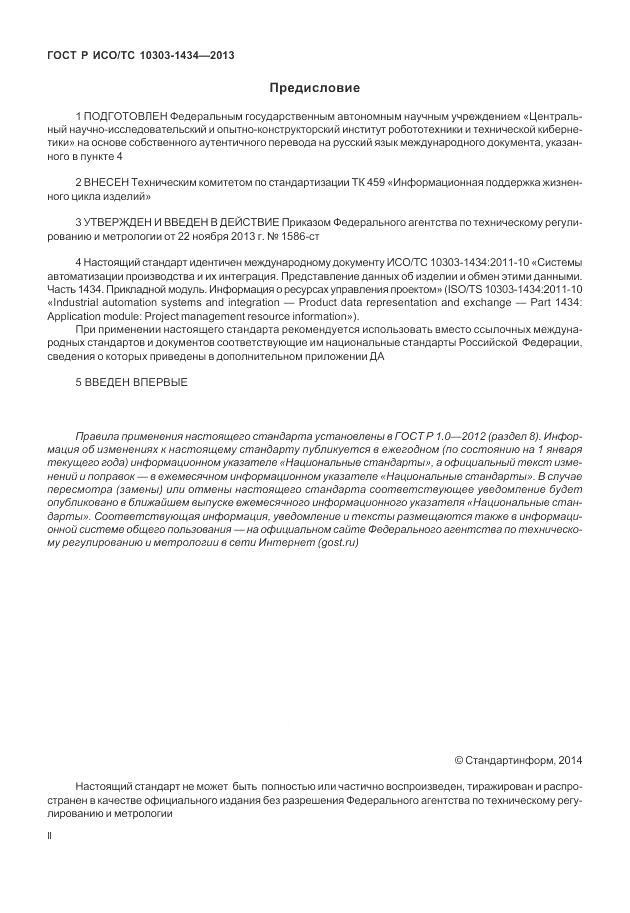 ГОСТ Р ИСО/ТС 10303-1434—2013

Предисловие

1 ПОДГОТОВЛЕН Федеральным государственным автономным научным учреждением «Центральный научно-исследовательский и опытно-конструкторский институт робототехники и технической кибернетики» на основе собственного аутентичного перевода на русский язык международного документа, указанного в пункте 4

2 ВНЕСЕН Техническим комитетом по стандартизации ТК 459 «Информационная поддержка жизненного цикла изделий»

3 УТВЕРЖДЕН И ВВЕДЕН В ДЕЙСТВИЕ Приказом Федерального агентства по техническому регулированию и метрологии от 22 ноября 2013 г. № 1586-ст

4 Настоящий стандарт идентичен международному документу ИСО/ТС 10303-1434:2011-10 «Системы автоматизации производства и их интеграция. Представление данных об изделии и обмен этими данными. Часть 1434. Прикладной модуль. Информация о ресурсах управления проектом» (ISO/TS 10303-1434:2011-10 «Industrial automation systems and integration — Product data representation and exchange — Part 1434: Application module: Project management resource information»).

При применении настоящего стандарта рекомендуется использовать вместо ссылочных международных стандартов и документов соответствующие им национальные стандарты Российской Федерации, сведения о которых приведены в дополнительном приложении ДА

5 ВВЕДЕН ВПЕРВЫЕ

Правила применения настоящего стандарта установлены в ГОСТ Р 1.0—2012 (раздел 8). Информация об изменениях к настоящему стандарту публикуется в ежегодном (по состоянию на 1 января текущего года) информационном указателе «Национальные стандарты», а официальный текст изменений и поправок — в ежемесячном информационном указателе «Национальные стандарты». В случае пересмотра (замены) или отмены настоящего стандарта соответствующее уведомление будет опубликовано в ближайшем выпуске ежемесячного информационного указателя «Национальные стандарты». Соответствующая информация, уведомление и тексты размещаются также в информационной системе общего пользования — на официальном сайте Федерального агентства по техническому регулированию и метрологии в сети Интернет (gost.ru)

© Стандартинформ, 2014

Настоящий стандарт не может быть полностью или частично воспроизведен, тиражирован и распространен в качестве официального издания без разрешения Федерального агентства по техническому регулированию и метрологии

II